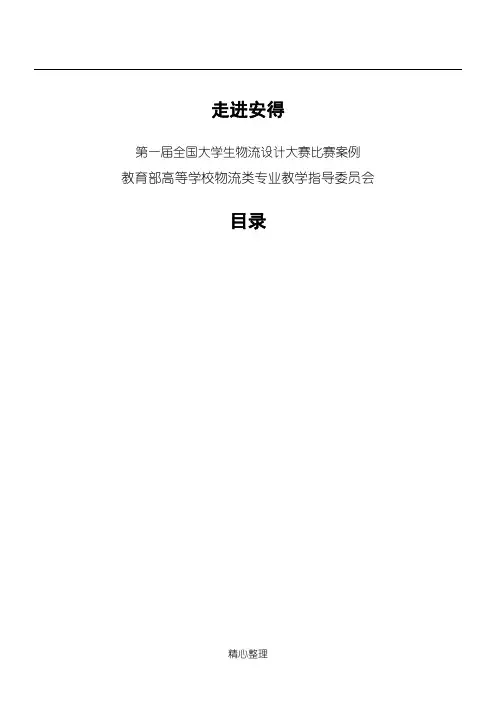 走进安得

第一届全国大学生物流设计大赛比赛案例

教育部高等学校物流类专业教学指导委员会

目录

精心整理